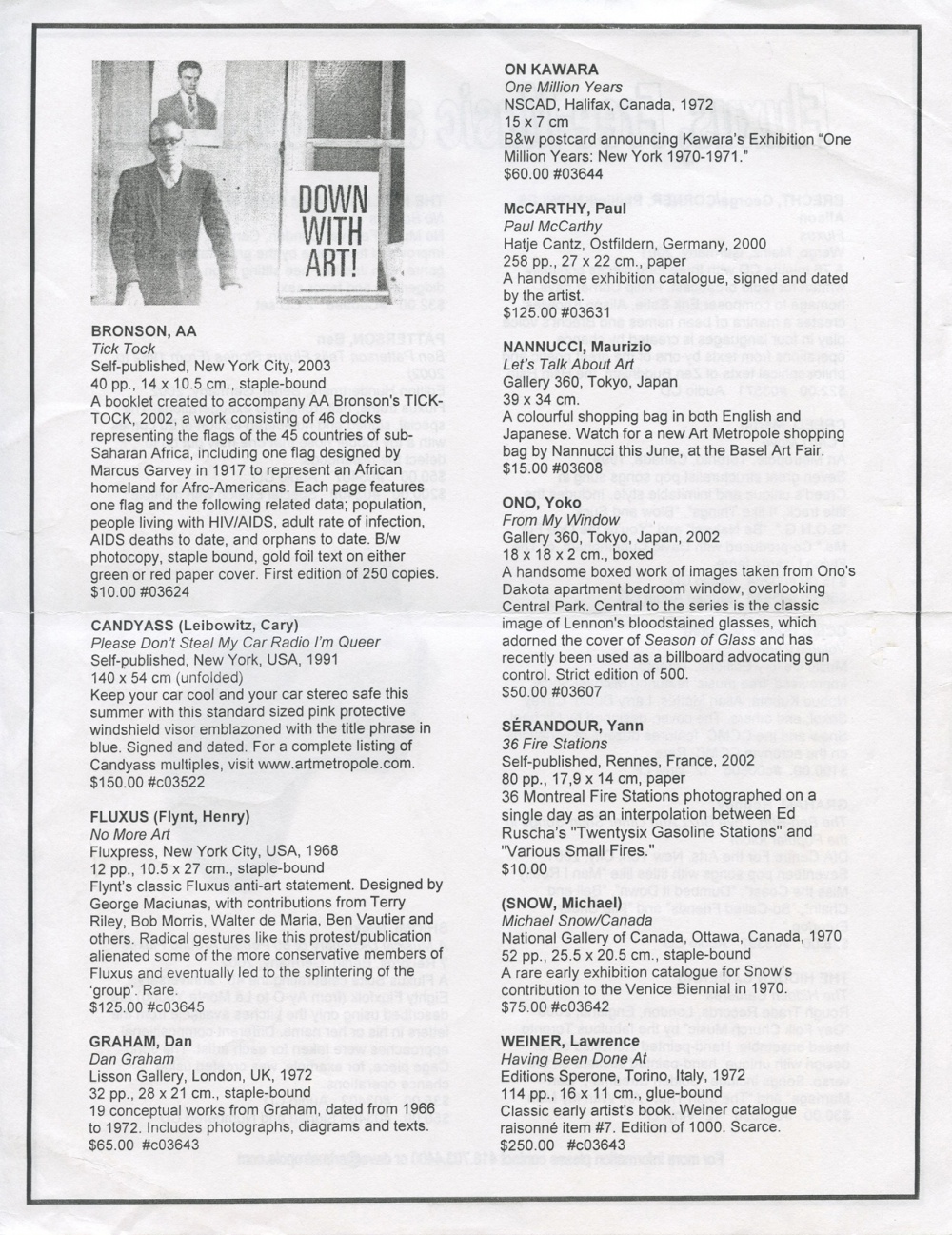 DOWN WITH ART!

BRONSON, AA
Tick Tock
Self-published, New York City, 2003
40 pp., 14 x 10.5 cm., staple-bound
A booklet created to accompany AA Bronson's TICK-TOCK, 2002, a work consisting of 46 clocks representing the flags of the 45 countries of sub-Saharan Africa, including one flag designed by Marcus Garvey in 1917 to represent an African homeland for Afro-Americans. Each page features one flag and the following related data; population, people living with HIV/AIDS, adult rate of infection, AIDS deaths to date, and orphans to date. B/w photocopy, staple bound, gold foil text on either green or red paper cover. First edition of 250 copies.
$10.00 #03624

CANDYASS (Leibowitz, Cary)
Please Don't Steal My Car Radio I'm Queer
Self-published, New York, USA, 1991
140 x 54 cm (unfolded)
Keep your car cool and your car stereo safe this summer with this standard sized pink protective windshield visor emblazoned with the title phrase in blue. Signed and dated. For a complete listing of Candyass multiples, visit www.artmetropole.com.
$150.00 #c03522

FLUXUS (Flynt, Henry)
No More Art
Fluxpress, New York City, USA, 1968
12 pp., 10.5 x 27 cm., staple-bound
Flynt's classic Fluxus anti-art statement. Designed by George Maciunas, with contributions from Terry Riley, Bob Morris, Walter de Maria, Ben Vautier and others. Radical gestures like this protest/publication alienated some of the more conservative members of Fluxus and eventually led to the splintering of the 'group'. Rare.
$125.00 #c03645

GRAHAM, Dan
Dan Graham
Lisson Gallery, London, UK, 1972
32 pp., 28 x 21 cm., staple-bound
19 conceptual works from Graham, dated from 1966 to 1972. Includes photographs, diagrams and texts.
$65.00 #c03643

ON KAWARA
One Million Years
NSCAD, Halifax, Canada, 1972
15 x 7 cm
B&w postcard announcing Kawara's Exhibition "One Million Years: New York 1970-1971."
$60.00 #03644

McCARTHY, Paul
Paul McCarthy
Hatje Cantz, Ostfildern, Germany, 2000
258 pp., 27 x 22 cm., paper
A handsome exhibition catalogue, signed and dated by the artist.
$125.00 #03631

NANNUCCI, Maurizio
Let's Talk About Art
Gallery 360, Tokyo, Japan
39 x 34 cm.
A colourful shopping bag in both English and Japanese. Watch for a new Art Metropole shopping bag by Nannucci this June, at the Basel Art Fair.
$15.00 #03608

ONO, Yoko
From My Window
Gallery 360, Tokyo, Japan, 2002
18 x 18 x 2 cm., boxed
A handsome boxed work of images taken from Ono's Dakota apartment bedroom window, overlooking Central Park. Central to the series is the classic image of Lennon's bloodstained glasses, which adorned the cover of Season of Glass and has recently been used as a billboard advocating gun control. Strict edition of 500.
$50.00 #03607

SÉRANDOUR, Yann
36 Fire Stations
Self-published, Rennes, France, 2002
80 pp., 17,9 x 14 cm, paper
36 Montreal Fire Stations photographed on a single day as an interpolation between Ed Ruscha's "Twentysix Gasoline Stations" and "Various Small Fires."
$10.00

(SNOW, Michael)
Michael Snow/Canada
National Gallery of Canada, Ottawa, Canada, 1970
52 pp., 25.5 x 20.5 cm., staple-bound
A rare early exhibition catalogue for Snow's contribution to the Venice Biennial in 1970.
$75.00 #c03642

WEINER, Lawrence
Having Been Done At
Editions Sperone, Torino, Italy, 1972
114 pp., 16 x 11 cm., glue-bound
Classic early artist's book. Weiner catalogue raisonné item #7. Edition of 1000. Scarce.
$250.00 #c03643